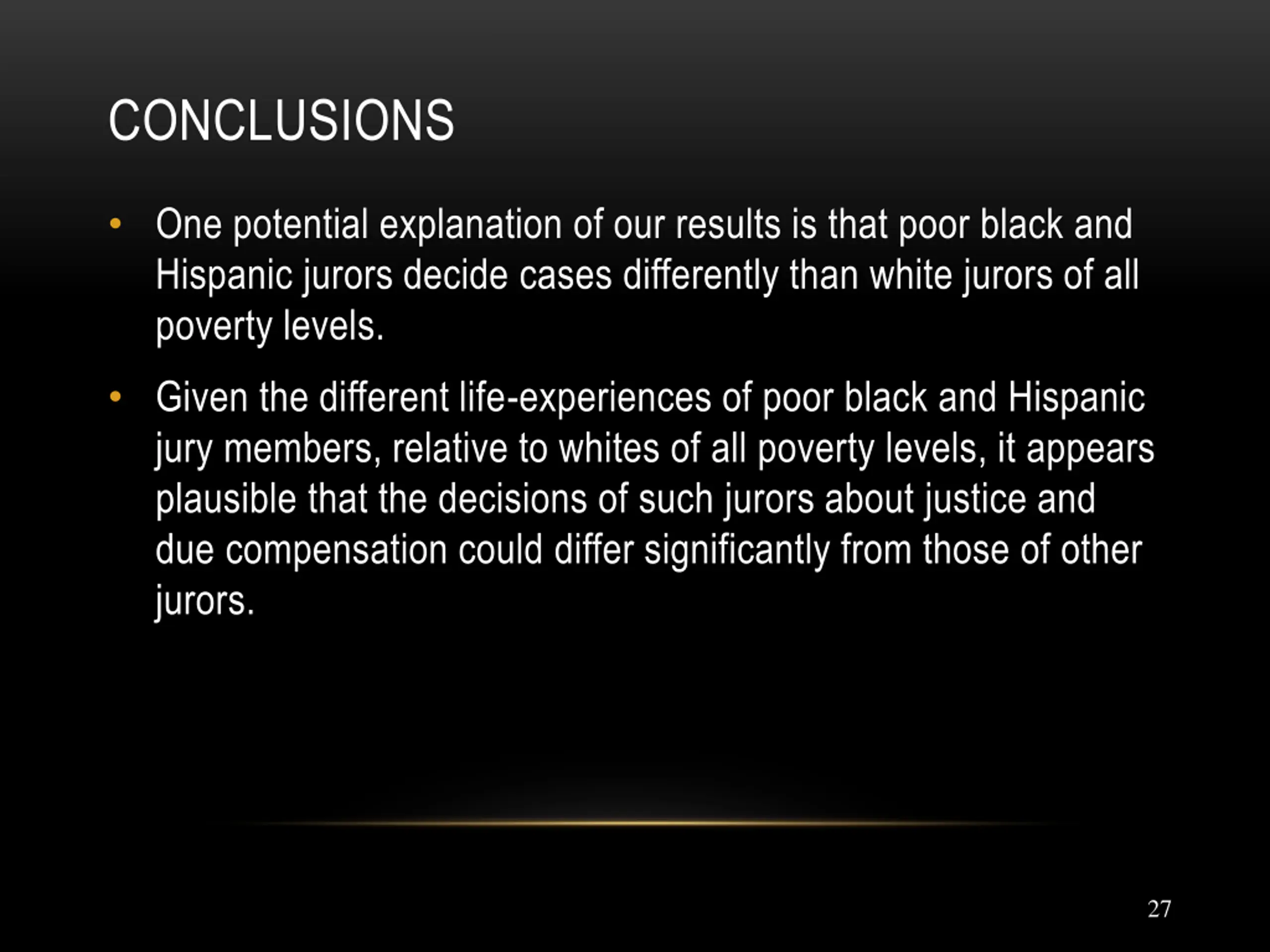 CONCLUSIONS

• One potential explanation of our results is that poor black and Hispanic jurors decide cases differently than white jurors of all poverty levels.

• Given the different life-experiences of poor black and Hispanic jury members, relative to whites of all poverty levels, it appears plausible that the decisions of such jurors about justice and due compensation could differ significantly from those of other jurors.

27